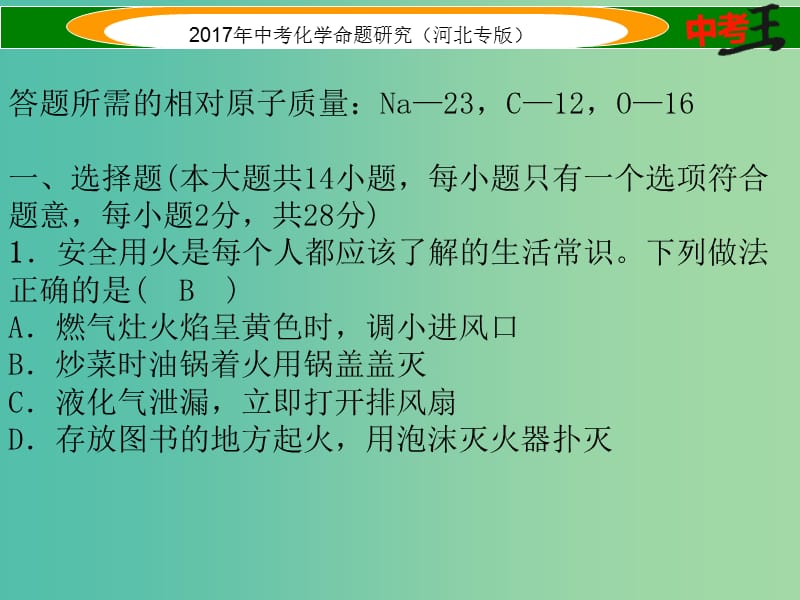 2017年中考化学命题研究（河北专版）

中考王

答题所需的相对原子质量：Na—23，C—12，O—16

一、选择题(本大题共14小题，每小题只有一个选项符合题意，每小题2分，共28分)
1．安全用火是每个人都应该了解的生活常识。下列做法正确的是(　B　)
A．燃气灶火焰呈黄色时，调小进风口
B．炒菜时油锅着火用锅盖盖灭
C．液化气泄漏，立即打开排风扇
D．存放图书的地方起火，用泡沫灭火器扑灭